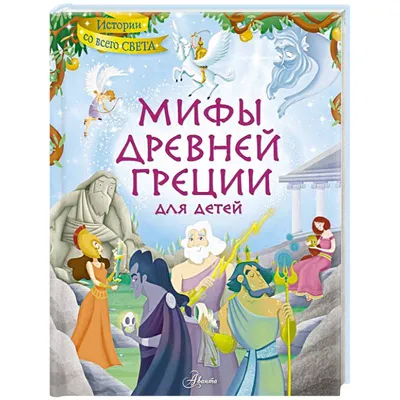 Истории со всего СВЕТА

МИФЫ ДРЕВНЕЙ ГРЕЦИИ для детей

Аванта